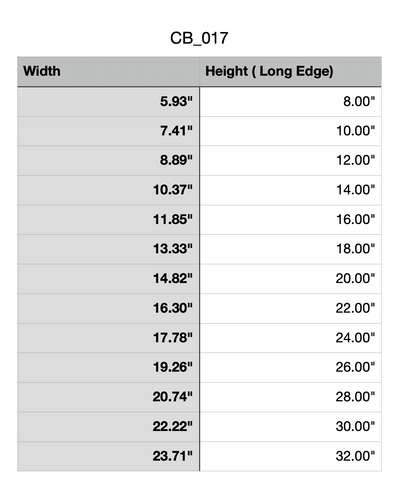 CB_017

| Width | Height ( Long Edge) |
|---|---|
| 5.93" | 8.00" |
| 7.41" | 10.00" |
| 8.89" | 12.00" |
| 10.37" | 14.00" |
| 11.85" | 16.00" |
| 13.33" | 18.00" |
| 14.82" | 20.00" |
| 16.30" | 22.00" |
| 17.78" | 24.00" |
| 19.26" | 26.00" |
| 20.74" | 28.00" |
| 22.22" | 30.00" |
| 23.71" | 32.00" |